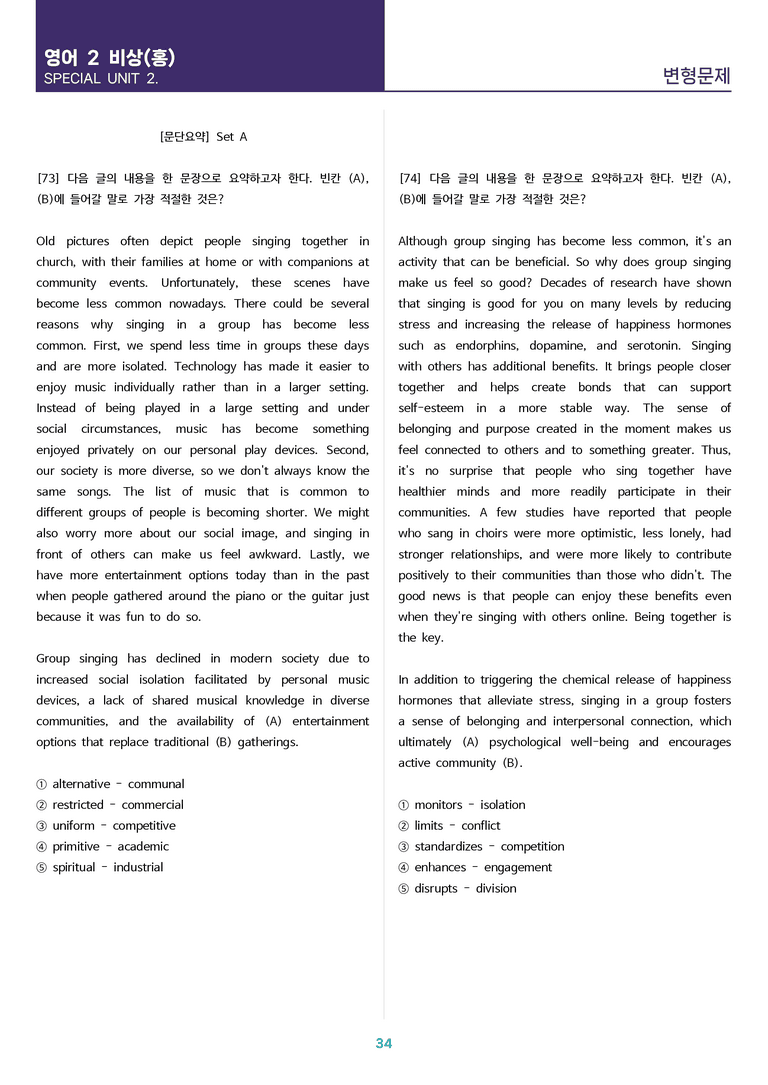 영어 2 비상(홍)
SPECIAL UNIT 2.

변형문제

[문단요약] Set A

[73] 다음 글의 내용을 한 문장으로 요약하고자 한다. 빈칸 (A), (B)에 들어갈 말로 가장 적절한 것은?

Old pictures often depict people singing together in church, with their families at home or with companions at community events. Unfortunately, these scenes have become less common nowadays. There could be several reasons why singing in a group has become less common. First, we spend less time in groups these days and are more isolated. Technology has made it easier to enjoy music individually rather than in a larger setting. Instead of being played in a large setting and under social circumstances, music has become something enjoyed privately on our personal play devices. Second, our society is more diverse, so we don't always know the same songs. The list of music that is common to different groups of people is becoming shorter. We might also worry more about our social image, and singing in front of others can make us feel awkward. Lastly, we have more entertainment options today than in the past when people gathered around the piano or the guitar just because it was fun to do so.

Group singing has declined in modern society due to increased social isolation facilitated by personal music devices, a lack of shared musical knowledge in diverse communities, and the availability of (A) entertainment options that replace traditional (B) gatherings.

① alternative - communal
② restricted - commercial
③ uniform - competitive
④ primitive - academic
⑤ spiritual - industrial

[74] 다음 글의 내용을 한 문장으로 요약하고자 한다. 빈칸 (A), (B)에 들어갈 말로 가장 적절한 것은?

Although group singing has become less common, it's an activity that can be beneficial. So why does group singing make us feel so good? Decades of research have shown that singing is good for you on many levels by reducing stress and increasing the release of happiness hormones such as endorphins, dopamine, and serotonin. Singing with others has additional benefits. It brings people closer together and helps create bonds that can support self-esteem in a more stable way. The sense of belonging and purpose created in the moment makes us feel connected to others and to something greater. Thus, it's no surprise that people who sing together have healthier minds and more readily participate in their communities. A few studies have reported that people who sang in choirs were more optimistic, less lonely, had stronger relationships, and were more likely to contribute positively to their communities than those who didn't. The good news is that people can enjoy these benefits even when they're singing with others online. Being together is the key.

In addition to triggering the chemical release of happiness hormones that alleviate stress, singing in a group fosters a sense of belonging and interpersonal connection, which ultimately (A) psychological well-being and encourages active community (B).

① monitors - isolation
② limits - conflict
③ standardizes - competition
④ enhances - engagement
⑤ disrupts - division

34